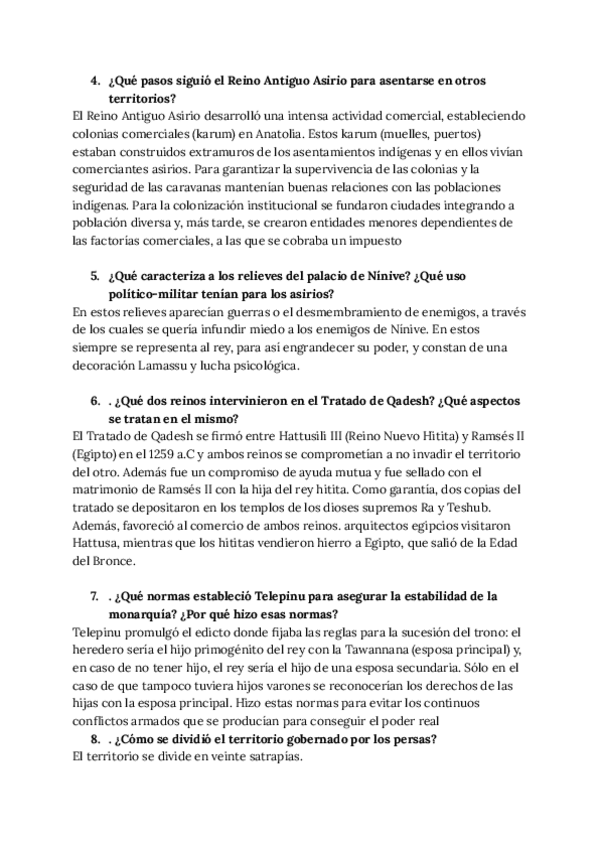 4. ¿Qué pasos siguió el Reino Antiguo Asirio para asentarse en otros territorios?
El Reino Antiguo Asirio desarrolló una intensa actividad comercial, estableciendo colonias comerciales (karum) en Anatolia. Estos karum (muelles, puertos) estaban construidos extramuros de los asentamientos indígenas y en ellos vivían comerciantes asirios. Para garantizar la supervivencia de las colonias y la seguridad de las caravanas mantenían buenas relaciones con las poblaciones indígenas. Para la colonización institucional se fundaron ciudades integrando a población diversa y, más tarde, se crearon entidades menores dependientes de las factorías comerciales, a las que se cobraba un impuesto

5. ¿Qué caracteriza a los relieves del palacio de Nínive? ¿Qué uso político-militar tenían para los asirios?
En estos relieves aparecían guerras o el desmembramiento de enemigos, a través de los cuales se quería infundir miedo a los enemigos de Nínive. En estos siempre se representa al rey, para así engrandecer su poder, y constan de una decoración Lamassu y lucha psicológica.

6. . ¿Qué dos reinos intervinieron en el Tratado de Qadesh? ¿Qué aspectos se tratan en el mismo?
El Tratado de Qadesh se firmó entre Hattusili III (Reino Nuevo Hitita) y Ramsés II (Egipto) en el 1259 a.C y ambos reinos se comprometían a no invadir el territorio del otro. Además fue un compromiso de ayuda mutua y fue sellado con el matrimonio de Ramsés II con la hija del rey hitita. Como garantía, dos copias del tratado se depositaron en los templos de los dioses supremos Ra y Teshub. Además, favoreció al comercio de ambos reinos. arquitectos egipcios visitaron Hattusa, mientras que los hititas vendieron hierro a Egipto, que salió de la Edad del Bronce.

7. . ¿Qué normas estableció Telepinu para asegurar la estabilidad de la monarquía? ¿Por qué hizo esas normas?
Telepinu promulgó el edicto donde fijaba las reglas para la sucesión del trono: el heredero sería el hijo primogénito del rey con la Tawannana (esposa principal) y, en caso de no tener hijo, el rey sería el hijo de una esposa secundaria. Sólo en el caso de que tampoco tuviera hijos varones se reconocerían los derechos de las hijas con la esposa principal. Hizo estas normas para evitar los continuos conflictos armados que se producían para conseguir el poder real

8. . ¿Cómo se dividió el territorio gobernado por los persas?
El territorio se divide en veinte satrapías.